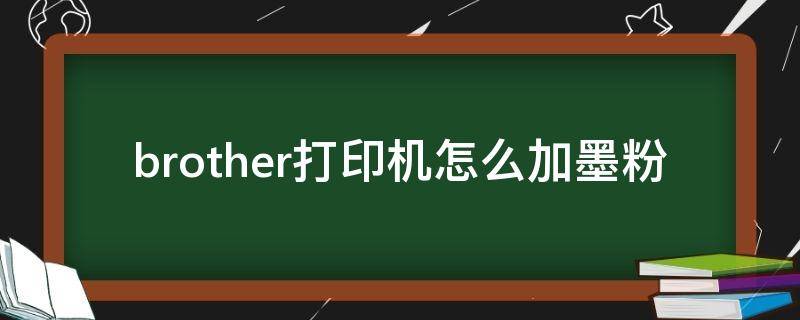 brother打印机怎么加墨粉